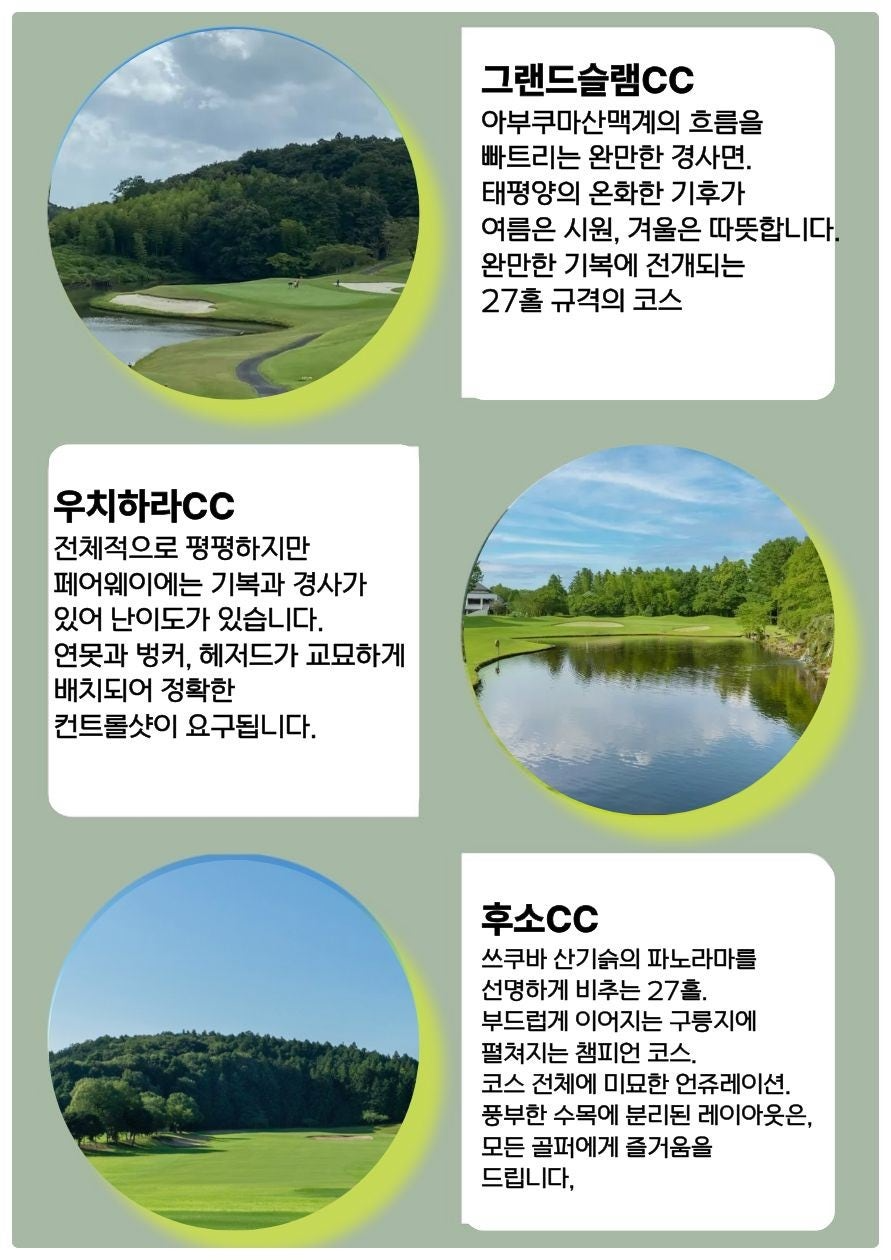 그랜드슬램CC
아부쿠마산맥계의 흐름을 빠트리는 완만한 경사면.
태평양의 온화한 기후가 여름은 시원, 겨울은 따뜻합니다.
완만한 기복에 전개되는 27홀 규격의 코스

우치하라CC
전체적으로 평평하지만 페어웨이에는 기복과 경사가 있어 난이도가 있습니다.
연못과 벙커, 헤저드가 교묘하게 배치되어 정확한 컨트롤샷이 요구됩니다.

후소CC
쓰쿠바 산기슭의 파노라마를 선명하게 비추는 27홀.
부드럽게 이어지는 구릉지에 펼쳐지는 챔피언 코스.
코스 전체에 미묘한 언쥬레이션.
풍부한 수목에 분리된 레이아웃은, 모든 골퍼에게 즐거움을 드립니다,